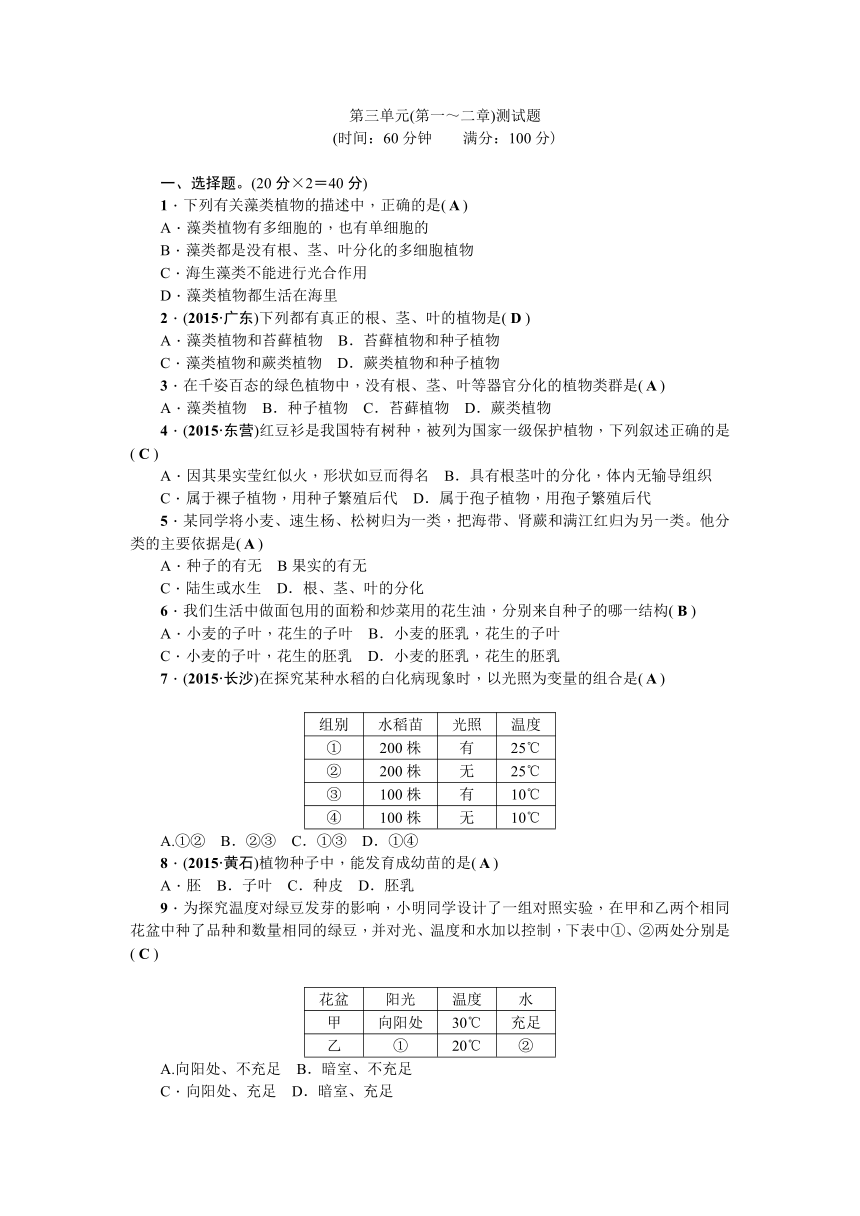 第三单元(第一～二章)测试题
(时间：60 分钟　　满分：100 分)

一、选择题。(20 分×2＝40 分)
1．下列有关藻类植物的描述中，正确的是( A )
A．藻类植物有多细胞的，也有单细胞的
B．藻类都是没有根、茎、叶分化的多细胞植物
C．海生藻类不能进行光合作用
D．藻类植物都生活在海里
2．(2015·广东)下列都有真正的根、茎、叶的植物是( D )
A．藻类植物和苔藓植物　B．苔藓植物和种子植物
C．藻类植物和蕨类植物　D．蕨类植物和种子植物
3．在千姿百态的绿色植物中，没有根、茎、叶等器官分化的植物类群是( A )
A．藻类植物　B．种子植物　C．苔藓植物　D．蕨类植物
4．(2015·东营)红豆杉是我国特有树种，被列为国家一级保护植物，下列叙述正确的是( C )
A．因其果实莹红似火，形状如豆而得名　B．具有根茎叶的分化，体内无输导组织
C．属于裸子植物，用种子繁殖后代　D．属于孢子植物，用孢子繁殖后代
5．某同学将小麦、速生杨、松树归为一类，把海带、肾蕨和满江红归为另一类。他分类的主要依据是( A )
A．种子的有无　B 果实的有无
C．陆生或水生　D．根、茎、叶的分化
6．我们生活中做面包用的面粉和炒菜用的花生油，分别来自种子的哪一结构( B )
A．小麦的子叶，花生的子叶　B．小麦的胚乳，花生的子叶
C．小麦的子叶，花生的胚乳　D．小麦的胚乳，花生的胚乳
7．(2015·长沙)在探究某种水稻的白化病现象时，以光照为变量的组合是( A )

| 组别 | 水稻苗 | 光照 | 温度 |
|---|---|---|---|
| ① | 200 株 | 有 | 25℃ |
| ② | 200 株 | 无 | 25℃ |
| ③ | 100 株 | 有 | 10℃ |
| ④ | 100 株 | 无 | 10℃ |

A.①②　B．②③　C．①③　D．①④
8．(2015·黄石)植物种子中，能发育成幼苗的是( A )
A．胚　B．子叶　C．种皮　D．胚乳
9．为探究温度对绿豆发芽的影响，小明同学设计了一组对照实验，在甲和乙两个相同花盆中种了品种和数量相同的绿豆，并对光、温度和水加以控制，下表中①、②两处分别是( C )

| 花盆 | 阳光 | 温度 | 水 |
|---|---|---|---|
| 甲 | 向阳处 | 30℃ | 充足 |
| 乙 | ① | 20℃ | ② |

A.向阳处、不充足　B．暗室、不充足
C．向阳处、充足　D．暗室、充足